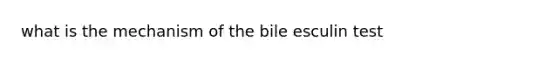 what is the mechanism of the bile esculin test